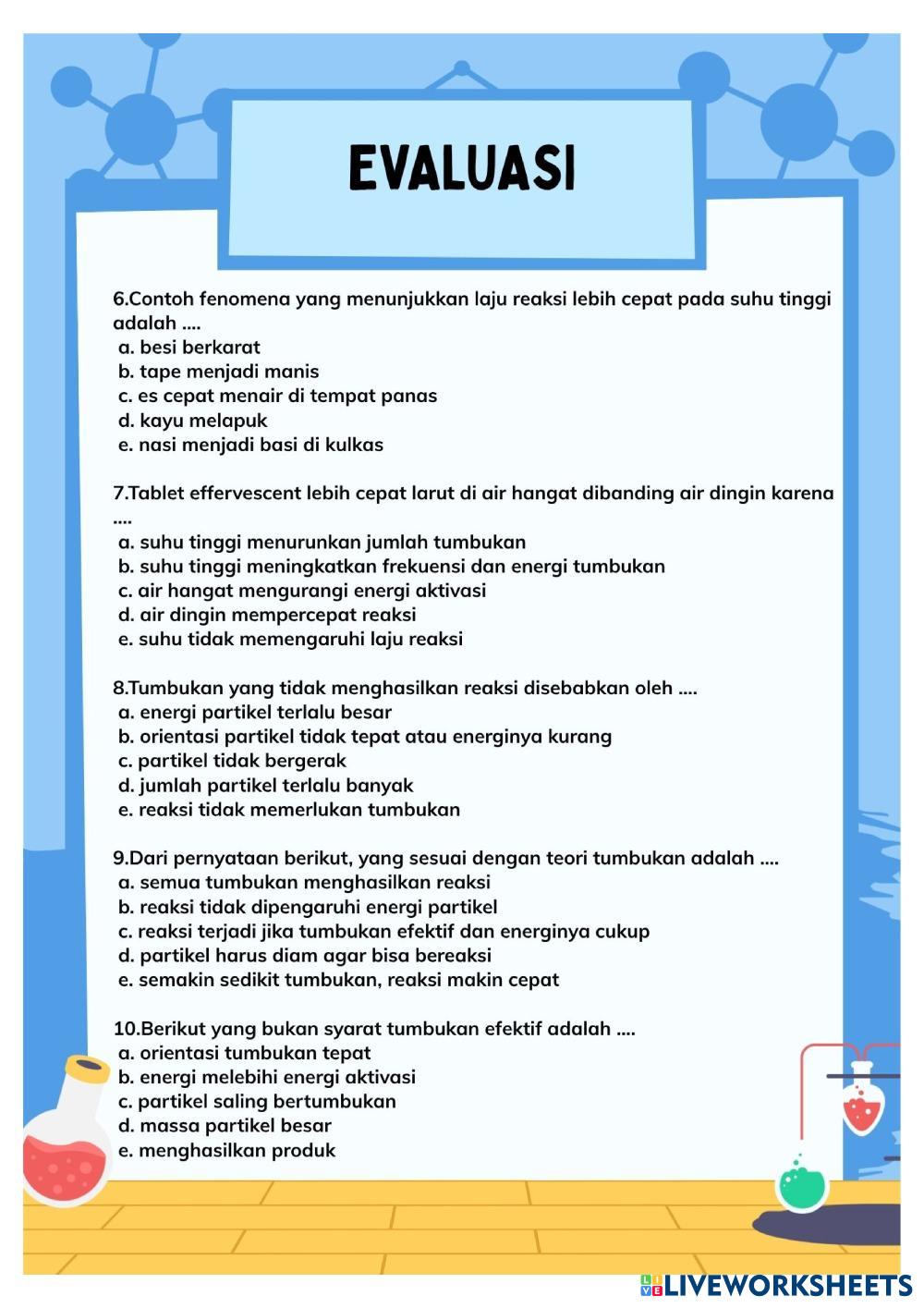 EVALUASI

6.Contoh fenomena yang menunjukkan laju reaksi lebih cepat pada suhu tinggi adalah ....
a. besi berkarat
b. tape menjadi manis
c. es cepat menair di tempat panas
d. kayu melapuk
e. nasi menjadi basi di kulkas

7.Tablet effervescent lebih cepat larut di air hangat dibanding air dingin karena ....
a. suhu tinggi menurunkan jumlah tumbukan
b. suhu tinggi meningkatkan frekuensi dan energi tumbukan
c. air hangat mengurangi energi aktivasi
d. air dingin mempercepat reaksi
e. suhu tidak memengaruhi laju reaksi

8.Tumbukan yang tidak menghasilkan reaksi disebabkan oleh ....
a. energi partikel terlalu besar
b. orientasi partikel tidak tepat atau energinya kurang
c. partikel tidak bergerak
d. jumlah partikel terlalu banyak
e. reaksi tidak memerlukan tumbukan

9.Dari pernyataan berikut, yang sesuai dengan teori tumbukan adalah ....
a. semua tumbukan menghasilkan reaksi
b. reaksi tidak dipengaruhi energi partikel
c. reaksi terjadi jika tumbukan efektif dan energinya cukup
d. partikel harus diam agar bisa bereaksi
e. semakin sedikit tumbukan, reaksi makin cepat

10.Berikut yang bukan syarat tumbukan efektif adalah ....
a. orientasi tumbukan tepat
b. energi melebihi energi aktivasi
c. partikel saling bertumbukan
d. massa partikel besar
e. menghasilkan produk

LIVEWORKSHEETS